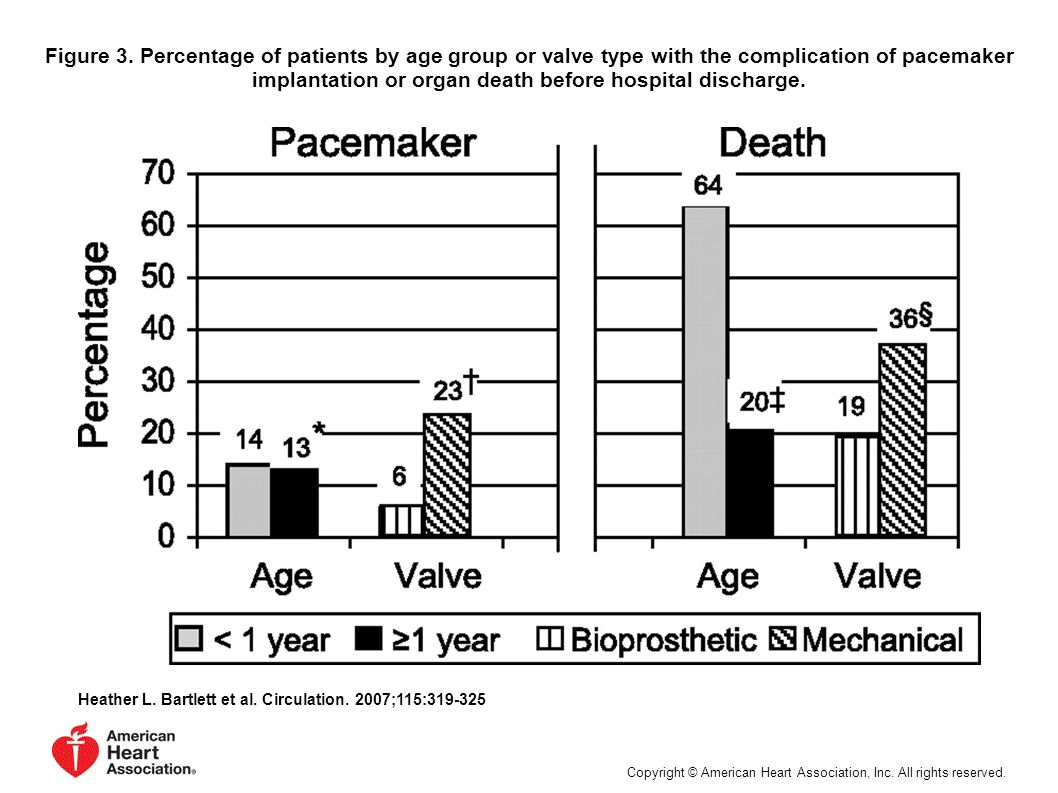 Figure 3. Percentage of patients by age group or valve type with the complication of pacemaker implantation or organ death before hospital discharge.

Pacemaker

Death

Percentage

70
60
50
40
30
20
10
0

14
13*
6
23†

64
20‡
19
36§

Age
Valve

Age
Valve

< 1 year
≥1 year
Bioprosthetic
Mechanical

Heather L. Bartlett et al. Circulation. 2007;115:319-325

American Heart Association®

Copyright © American Heart Association, Inc. All rights reserved.